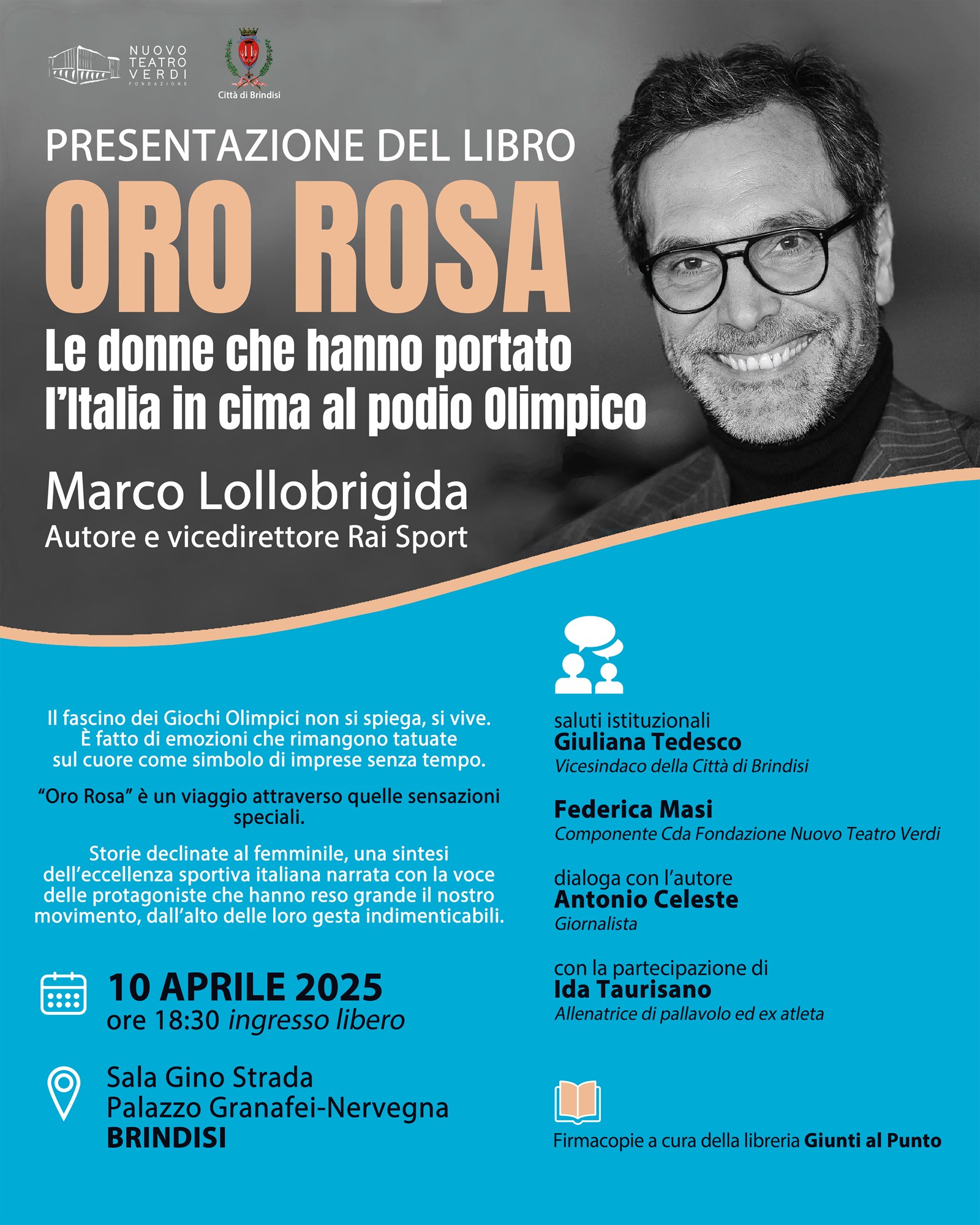 NUOVO TEATRO VERDI FONDAZIONE

Città di Brindisi

PRESENTAZIONE DEL LIBRO

ORO ROSA

Le donne che hanno portato l'Italia in cima al podio Olimpico

Marco Lollobrigida
Autore e vicedirettore Rai Sport

Il fascino dei Giochi Olimpici non si spiega, si vive. È fatto di emozioni che rimangono tatuate sul cuore come simbolo di imprese senza tempo.

"Oro Rosa" è un viaggio attraverso quelle sensazioni speciali.

Storie declinate al femminile, una sintesi dell'eccellenza sportiva italiana narrata con la voce delle protagoniste che hanno reso grande il nostro movimento, dall'alto delle loro gesta indimenticabili.

10 APRILE 2025
ore 18:30 ingresso libero

Sala Gino Strada
Palazzo Granafei-Nervegna
BRINDISI

saluti istituzionali
Giuliana Tedesco
Vicesindaco della Città di Brindisi

Federica Masi
Componente Cda Fondazione Nuovo Teatro Verdi

dialoga con l'autore
Antonio Celeste
Giornalista

con la partecipazione di
Ida Taurisano
Allenatrice di pallavolo ed ex atleta

Firmacopie a cura della libreria Giunti al Punto